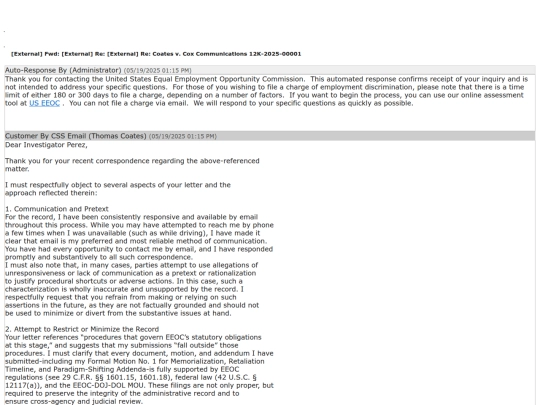 [External] Fwd: [External] Re: [External] Re: Coates v. Cox Communications 12K-2025-00001

Auto-Response By (Administrator) (05/19/2025 01:15 PM)
Thank you for contacting the United States Equal Employment Opportunity Commission. This automated response confirms receipt of your inquiry and is not intended to address your specific questions. For those of you wishing to file a charge of employment discrimination, please note that there is a time limit of either 180 or 300 days to file a charge, depending on a number of factors. If you want to begin the process, you can use our online assessment tool at US EEOC . You can not file a charge via email. We will respond to your specific questions as quickly as possible.

Customer By CSS Email (Thomas Coates) (05/19/2025 01:15 PM)
Dear Investigator Perez,

Thank you for your recent correspondence regarding the above-referenced matter.

I must respectfully object to several aspects of your letter and the approach reflected therein:

1. Communication and Pretext
For the record, I have been consistently responsive and available by email throughout this process. While you may have attempted to reach me by phone a few times when I was unavailable (such as while driving), I have made it clear that email is my preferred and most reliable method of communication. You have had every opportunity to contact me by email, and I have responded promptly and substantively to all such correspondence.
I must also note that, in many cases, parties attempt to use allegations of unresponsiveness or lack of communication as a pretext or rationalization to justify procedural shortcuts or adverse actions. In this case, such a characterization is wholly inaccurate and unsupported by the record. I respectfully request that you refrain from making or relying on such assertions in the future, as they are not factually grounded and should not be used to minimize or divert from the substantive issues at hand.

2. Attempt to Restrict or Minimize the Record
Your letter references "procedures that govern EEOC's statutory obligations at this stage," and suggests that my submissions "fall outside" those procedures. I must clarify that every document, motion, and addendum I have submitted-including my Formal Motion No. 1 for Memorialization, Retaliation Timeline, and Paradigm-Shifting Addenda-is fully supported by EEOC regulations (see 29 C.F.R. §§ 1601.15, 1601.18), federal law (42 U.S.C. § 12117(a)), and the EEOC-DOJ-DOL MOU. These filings are not only proper, but required to preserve the integrity of the administrative record and to ensure cross-agency and judicial review.